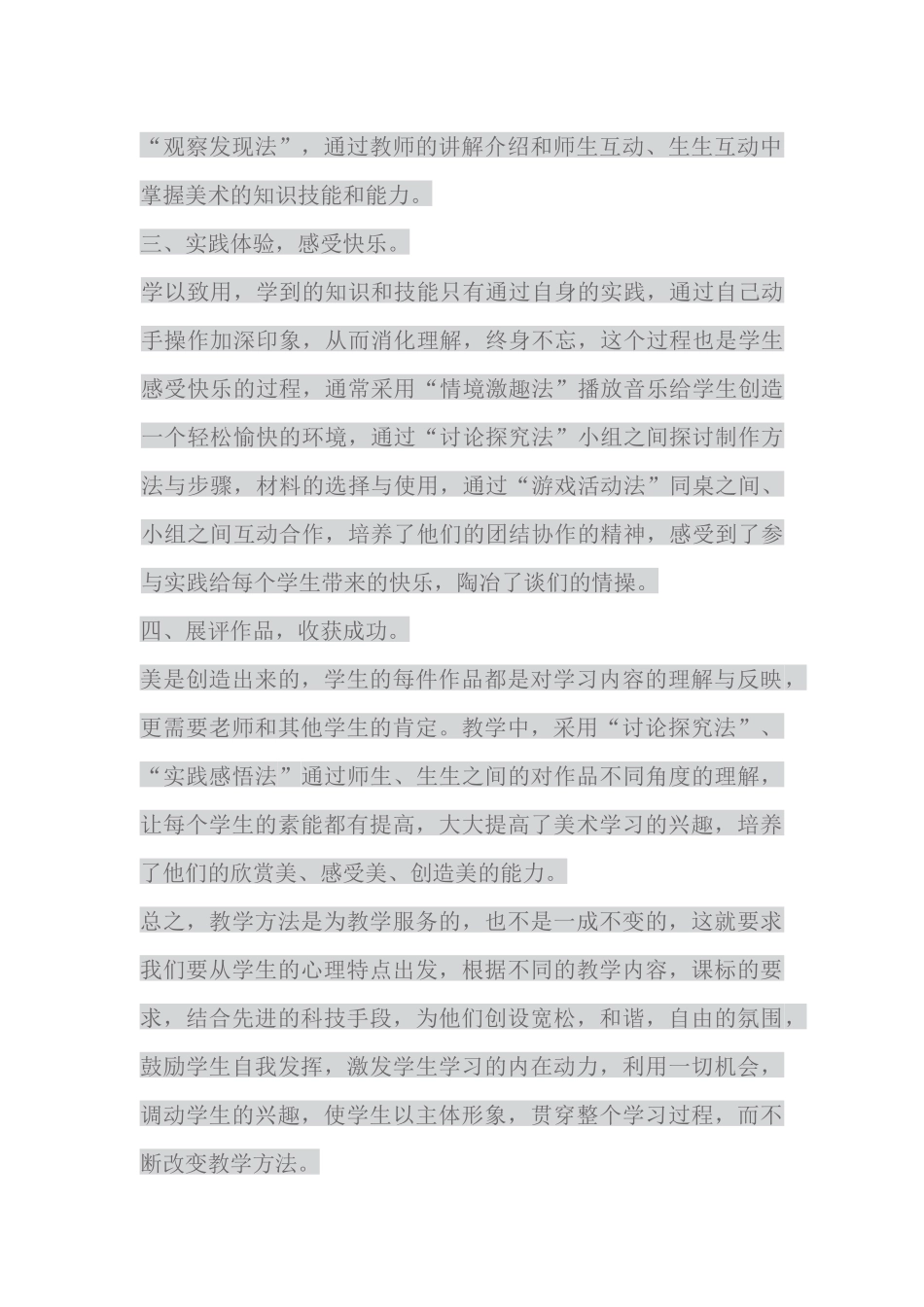 “观察发现法”，通过教师的讲解介绍和师生互动、生生互动中掌握美术的知识技能和能力。

三、实践体验，感受快乐。

学以致用，学到的知识和技能只有通过自身的实践，通过自己动手操作加深印象，从而消化理解，终身不忘，这个过程也是学生感受快乐的过程，通常采用“情境激趣法”播放音乐给学生创造一个轻松愉快的环境，通过“讨论探究法”小组之间探讨制作方法与步骤，材料的选择与使用，通过“游戏活动法”同桌之间、小组之间互动合作，培养了他们的团结协作的精神，感受到了参与实践给每个学生带来的快乐，陶冶了谈们的情操。

四、展评作品，收获成功。

美是创造出来的，学生的每件作品都是对学习内容的理解与反映，更需要老师和其他学生的肯定。教学中，采用“讨论探究法”、“实践感悟法”通过师生、生生之间的对作品不同角度的理解，让每个学生的素能都有提高，大大提高了美术学习的兴趣，培养了他们的欣赏美、感受美、创造美的能力。

总之，教学方法是为教学服务的，也不是一成不变的，这就要求我们要从学生的心理特点出发，根据不同的教学内容，课标的要求，结合先进的科技手段，为他们创设宽松，和谐，自由的氛围，鼓励学生自我发挥，激发学生学习的内在动力，利用一切机会，调动学生的兴趣，使学生以主体形象，贯穿整个学习过程，而不断改变教学方法。